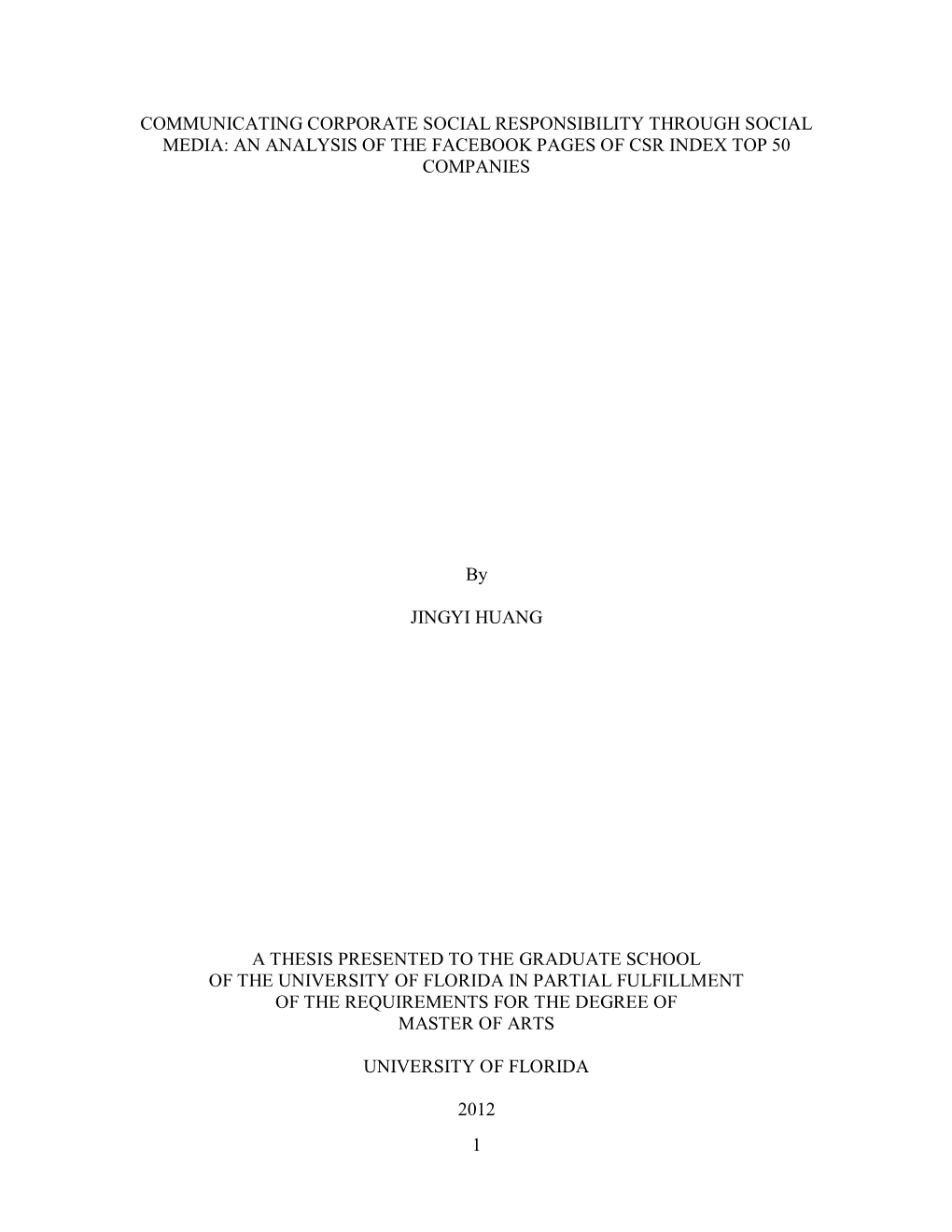 COMMUNICATING CORPORATE SOCIAL RESPONSIBILITY THROUGH SOCIAL MEDIA: AN ANALYSIS OF THE FACEBOOK PAGES OF CSR INDEX TOP 50 COMPANIES

By

JINGYI HUANG

A THESIS PRESENTED TO THE GRADUATE SCHOOL
OF THE UNIVERSITY OF FLORIDA IN PARTIAL FULFILLMENT
OF THE REQUIREMENTS FOR THE DEGREE OF
MASTER OF ARTS

UNIVERSITY OF FLORIDA

2012

1